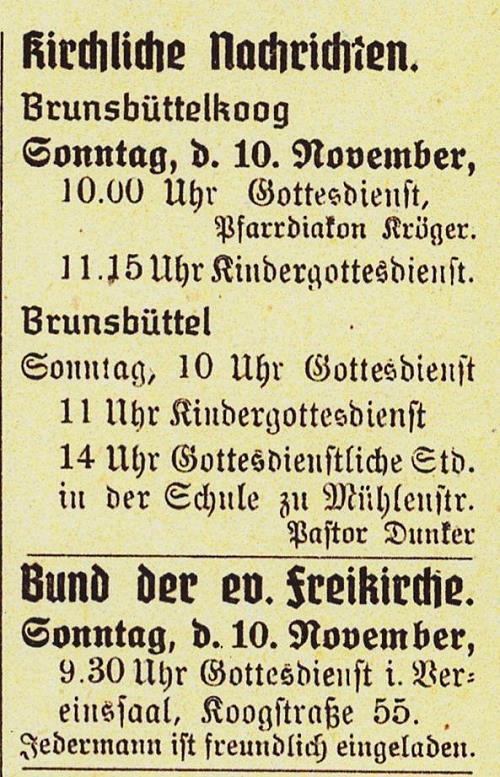 Kirchliche Nachrichten.

Brunsbüttelkoog

Sonntag, d. 10. November,
10.00 Uhr Gottesdienst,
Pfarrdiakon Kröger.
11.15 Uhr Kindergottesdienst.

Brunsbüttel

Sonntag, 10 Uhr Gottesdienst
11 Uhr Kindergottesdienst
14 Uhr Gottesdienstliche Std. in der Schule zu Mühlenstr.
Pastor Dunker

Bund der ev. Freikirche.

Sonntag, d. 10. November,
9.30 Uhr Gottesdienst i. Vereinssaal, Koogstraße 55.
Jedermann ist freundlich eingeladen.